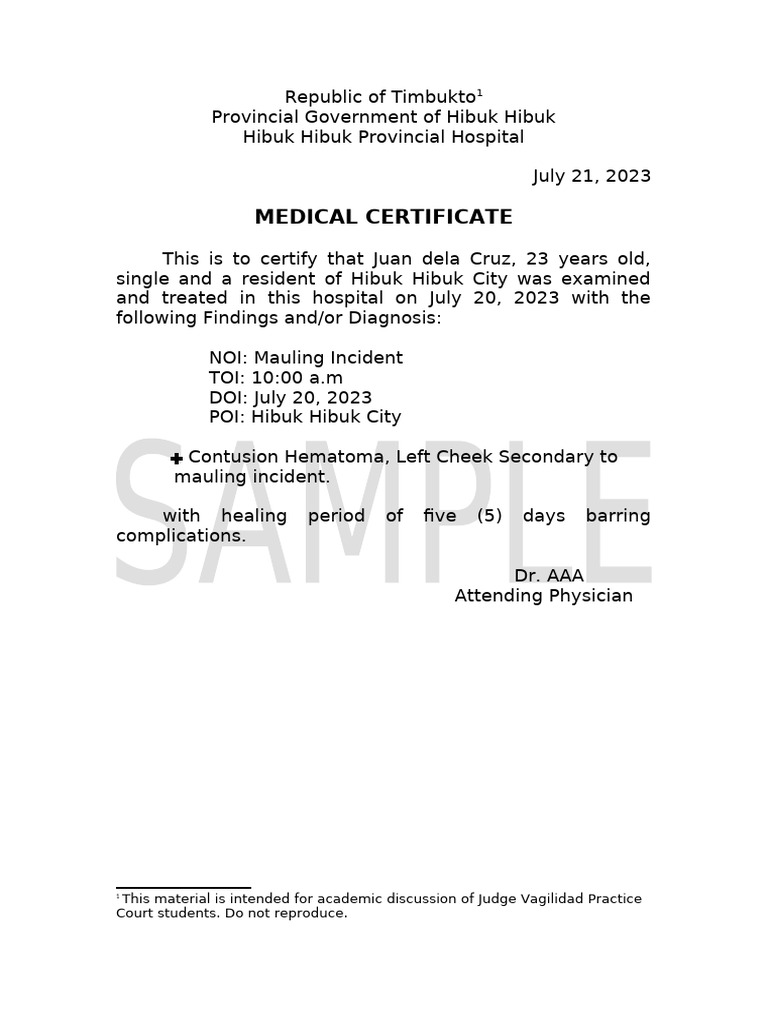 Republic of Timbukto$^1$
Provincial Government of Hibuk Hibuk
Hibuk Hibuk Provincial Hospital

July 21, 2023

MEDICAL CERTIFICATE

This is to certify that Juan dela Cruz, 23 years old, single and a resident of Hibuk Hibuk City was examined and treated in this hospital on July 20, 2023 with the following Findings and/or Diagnosis:

NOI: Mauling Incident
TOI: 10:00 a.m
DOI: July 20, 2023
POI: Hibuk Hibuk City

✚ Contusion Hematoma, Left Cheek Secondary to mauling incident.

with healing period of five (5) days barring complications.

SAMPLE

Dr. AAA
Attending Physician

$^1$This material is intended for academic discussion of Judge Vagilidad Practice Court students. Do not reproduce.